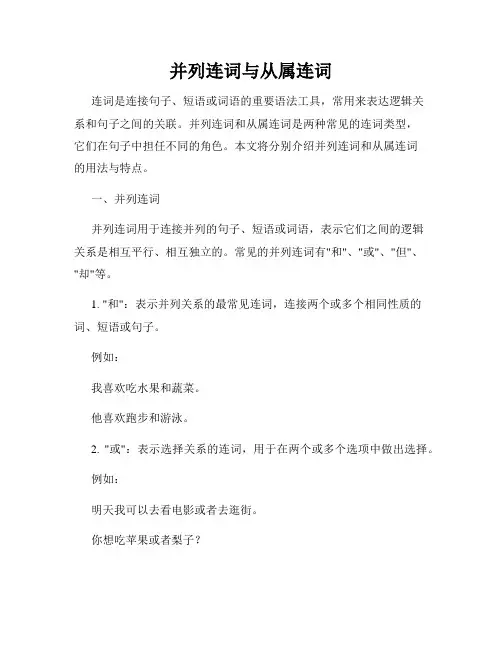 并列连词与从属连词

连词是连接句子、短语或词语的重要语法工具，常用来表达逻辑关系和句子之间的关联。并列连词和从属连词是两种常见的连词类型，它们在句子中担任不同的角色。本文将分别介绍并列连词和从属连词的用法与特点。

一、并列连词

并列连词用于连接并列的句子、短语或词语，表示它们之间的逻辑关系是相互平行、相互独立的。常见的并列连词有"和"、"或"、"但"、"却"等。

1. "和"：表示并列关系的最常见连词，连接两个或多个相同性质的词、短语或句子。

例如：

我喜欢吃水果和蔬菜。

他喜欢跑步和游泳。

2. "或"：表示选择关系的连词，用于在两个或多个选项中做出选择。

例如：

明天我可以去看电影或者去逛街。

你想吃苹果或者梨子？